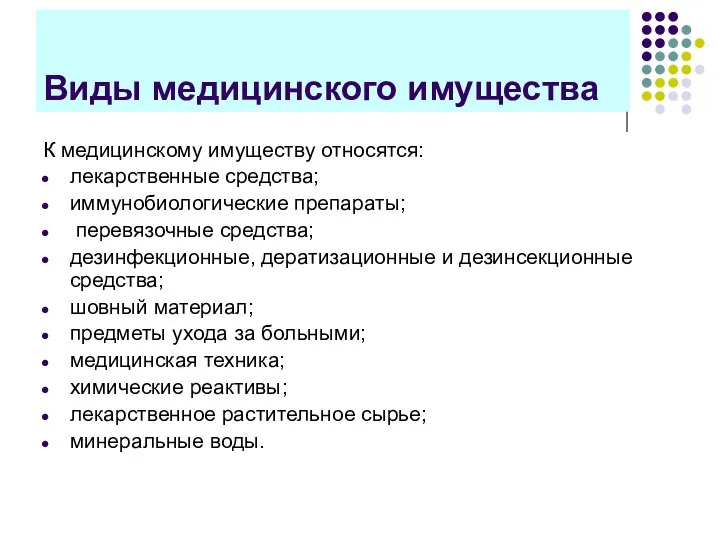 Виды медицинского имущества

К медицинскому имуществу относятся:

- лекарственные средства;
- иммунобиологические препараты;
- перевязочные средства;
- дезинфекционные, дератизационные и дезинсекционные средства;
- шовный материал;
- предметы ухода за больными;
- медицинская техника;
- химические реактивы;
- лекарственное растительное сырье;
- минеральные воды.